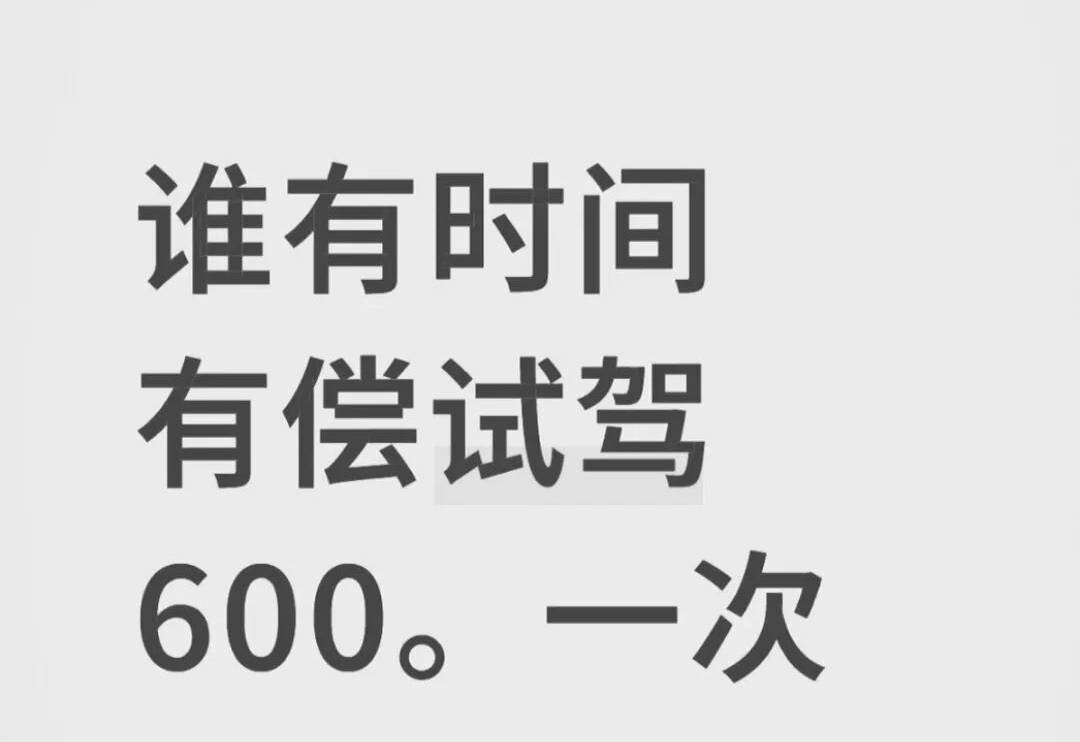 谁有时间
有偿试驾
600。一次